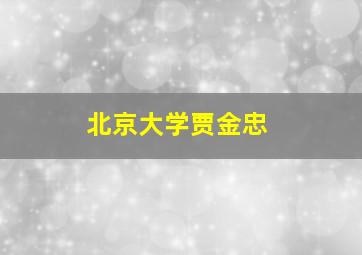 北京大学贾金忠